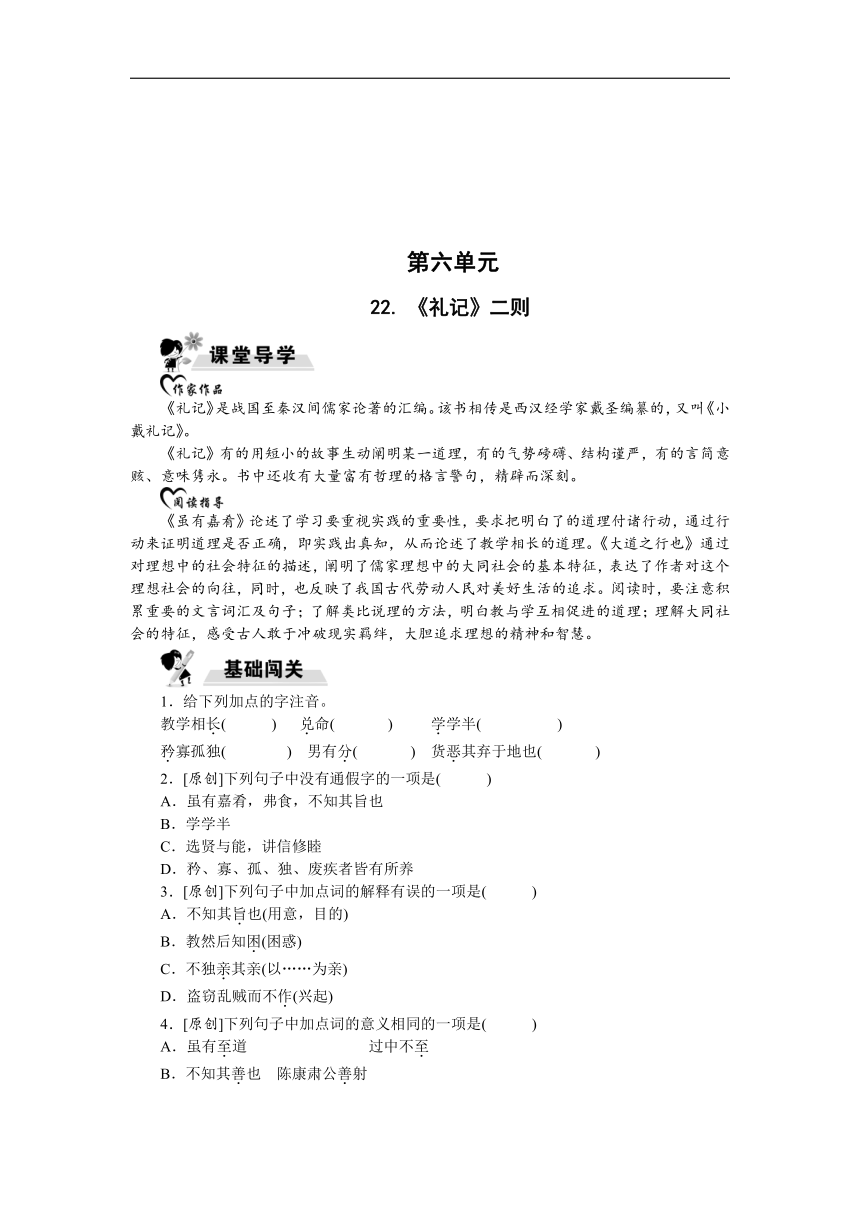 第六单元

22. 《礼记》二则

课堂导学

作家作品

《礼记》是战国至秦汉间儒家论著的汇编。该书相传是西汉经学家戴圣编纂的，又叫《小戴礼记》。

《礼记》有的用短小的故事生动阐明某一道理，有的气势磅礴、结构谨严，有的言简意赅、意味隽永。书中还收有大量富有哲理的格言警句，精辟而深刻。

阅读指导

《虽有嘉肴》论述了学习要重视实践的重要性，要求把明白了的道理付诸行动，通过行动来证明道理是否正确，即实践出真知，从而论述了教学相长的道理。《大道之行也》通过对理想中的社会特征的描述，阐明了儒家理想中的大同社会的基本特征，表达了作者对这个理想社会的向往，同时，也反映了我国古代劳动人民对美好生活的追求。阅读时，要注意积累重要的文言词汇及句子；了解类比说理的方法，明白教与学互相促进的道理；理解大同社会的特征，感受古人敢于冲破现实羁绊，大胆追求理想的精神和智慧。

基础闯关

1．给下列加点的字注音。

教学相长(　　)　兑命(　　)　学学半(　　)

矜寡孤独(　　)　男有分(　　)　货恶其弃于地也(　　)

2．[原创]下列句子中没有通假字的一项是(　　)

A．虽有嘉肴，弗食，不知其旨也

B．学学半

C．选贤与能，讲信修睦

D．矜、寡、孤、独、废疾者皆有所养

3．[原创]下列句子中加点词的解释有误的一项是(　　)

A．不知其旨也(用意，目的)

B．教然后知困(困惑)

C．不独亲其亲(以……为亲)

D．盗窃乱贼而不作(兴起)

4．[原创]下列句子中加点词的意义相同的一项是(　　)

A．虽有至道　　过中不至

B．不知其善也　陈康肃公善射